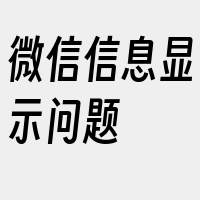 微信信息显示问题